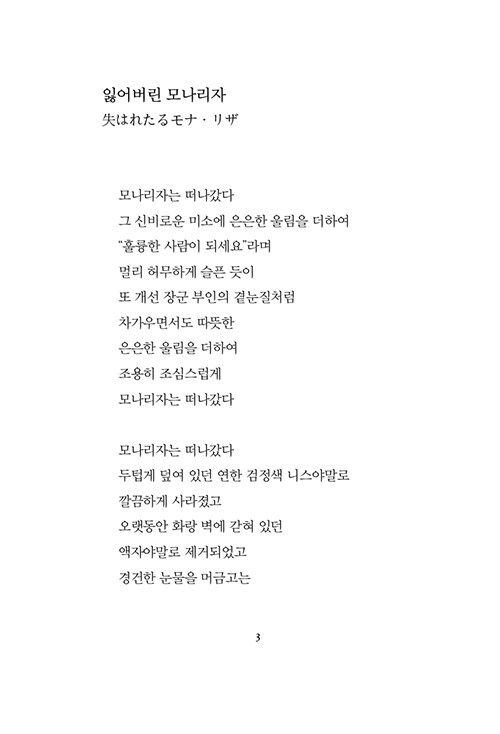 잃어버린 모나리자
失はれたるモナ・リザ

모나리자는 떠나갔다
그 신비로운 미소에 은은한 울림을 더하여
"훌륭한 사람이 되세요"라며
멀리 허무하게 슬픈 듯이
또 개선 장군 부인의 곁눈질처럼
차가우면서도 따뜻한
은은한 울림을 더하여
조용히 조심스럽게
모나리자는 떠나갔다

모나리자는 떠나갔다
두텁게 덮여 있던 연한 검정색 니스야말로
깔끔하게 사라졌고
오랫동안 화랑 벽에 갇혀 있던
액자야말로 제거되었고
경건한 눈물을 머금고는

3